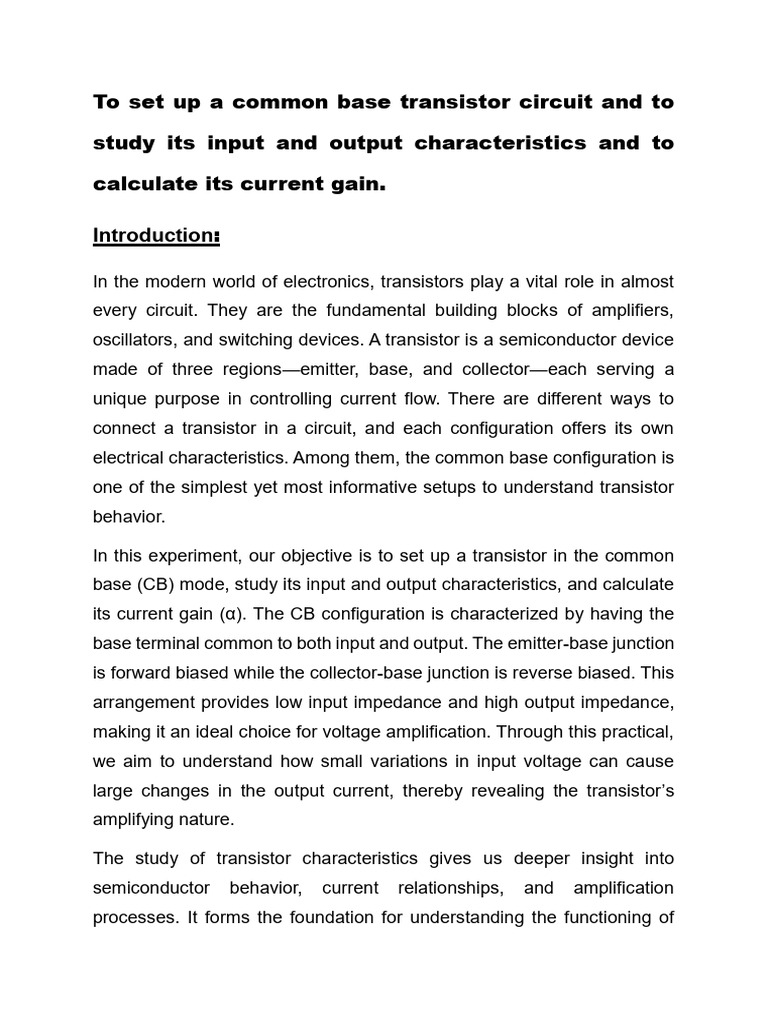 To set up a common base transistor circuit and to study its input and output characteristics and to calculate its current gain.

Introduction:

In the modern world of electronics, transistors play a vital role in almost every circuit. They are the fundamental building blocks of amplifiers, oscillators, and switching devices. A transistor is a semiconductor device made of three regions—emitter, base, and collector—each serving a unique purpose in controlling current flow. There are different ways to connect a transistor in a circuit, and each configuration offers its own electrical characteristics. Among them, the common base configuration is one of the simplest yet most informative setups to understand transistor behavior.

In this experiment, our objective is to set up a transistor in the common base (CB) mode, study its input and output characteristics, and calculate its current gain (α). The CB configuration is characterized by having the base terminal common to both input and output. The emitter-base junction is forward biased while the collector-base junction is reverse biased. This arrangement provides low input impedance and high output impedance, making it an ideal choice for voltage amplification. Through this practical, we aim to understand how small variations in input voltage can cause large changes in the output current, thereby revealing the transistor's amplifying nature.

The study of transistor characteristics gives us deeper insight into semiconductor behavior, current relationships, and amplification processes. It forms the foundation for understanding the functioning of